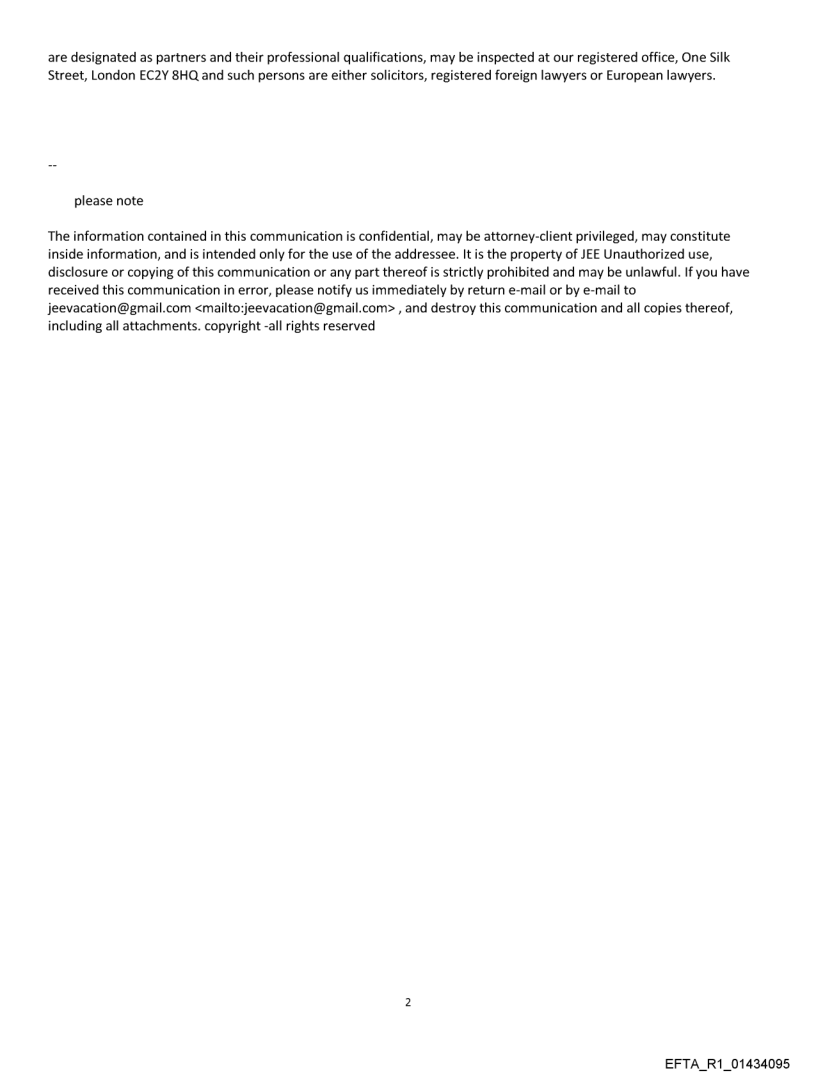 are designated as partners and their professional qualifications, may be inspected at our registered office, One Silk Street, London EC2Y 8HQ and such persons are either solicitors, registered foreign lawyers or European lawyers.

--

please note

The information contained in this communication is confidential, may be attorney-client privileged, may constitute inside information, and is intended only for the use of the addressee. It is the property of JEE Unauthorized use, disclosure or copying of this communication or any part thereof is strictly prohibited and may be unlawful. If you have received this communication in error, please notify us immediately by return e-mail or by e-mail to jeevacation@gmail.com <mailto:jeevacation@gmail.com> , and destroy this communication and all copies thereof, including all attachments. copyright -all rights reserved

2

EFTA_R1_01434095